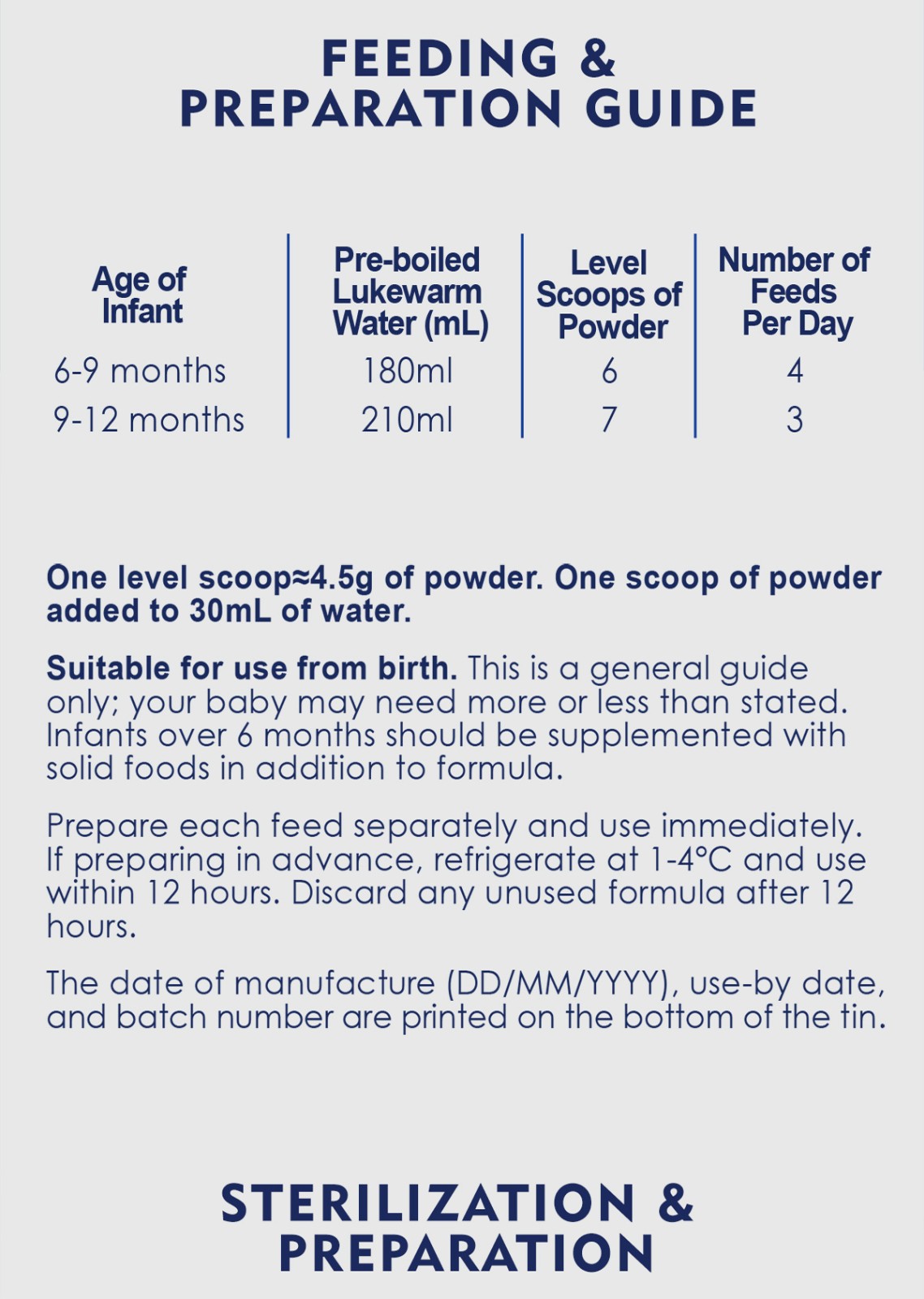 FEEDING &
PREPARATION GUIDE

| Age of Infant | Pre-boiled Lukewarm Water (mL) | Level Scoops of Powder | Number of Feeds Per Day |
|---|---|---|---|
| 6-9 months | 180ml | 6 | 4 |
| 9-12 months | 210ml | 7 | 3 |

One level scoop≈4.5g of powder. One scoop of powder added to 30mL of water.

Suitable for use from birth. This is a general guide only; your baby may need more or less than stated. Infants over 6 months should be supplemented with solid foods in addition to formula.

Prepare each feed separately and use immediately. If preparing in advance, refrigerate at 1-4°C and use within 12 hours. Discard any unused formula after 12 hours.

The date of manufacture (DD/MM/YYYY), use-by date, and batch number are printed on the bottom of the tin.

STERILIZATION &
PREPARATION